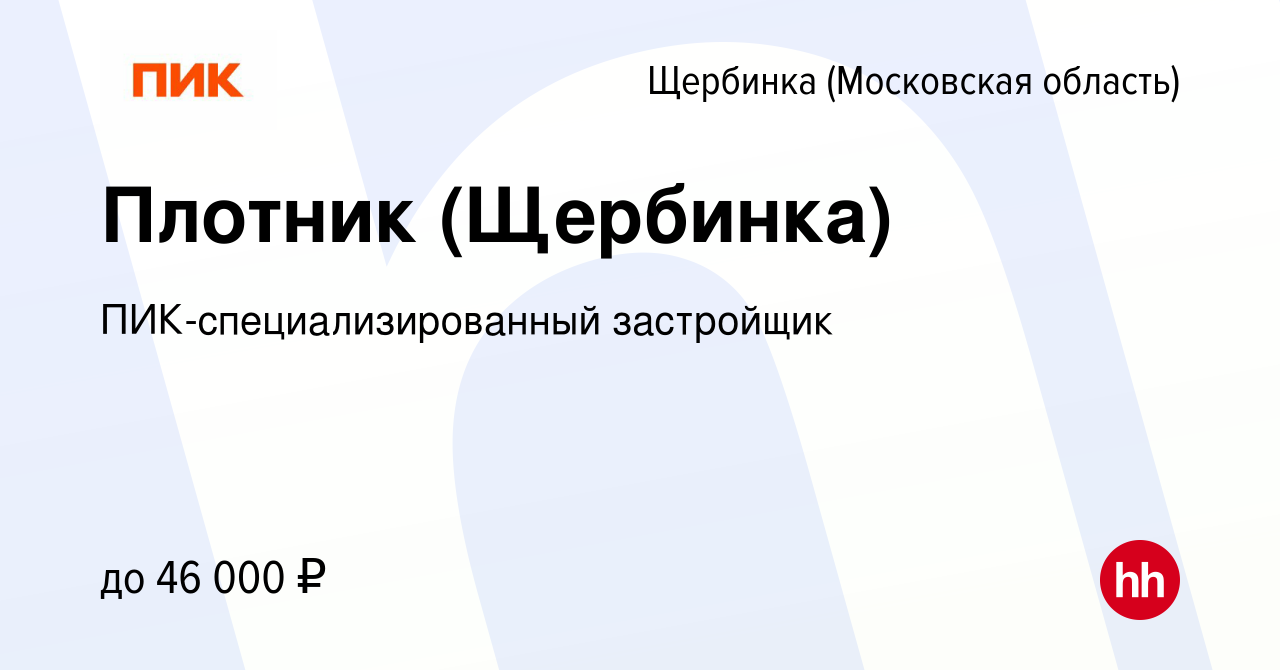 ПИК

Щербинка (Московская область)

Плотник (Щербинка)

ПИК-специализированный застройщик

до 46 000 ₽

hh